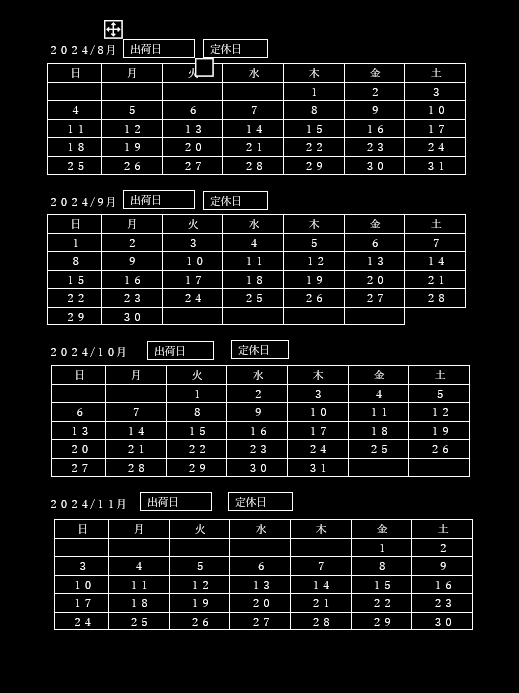 ２０２４/８月 出荷日 定休日

| 日 | 月 | 火 | 水 | 木 | 金 | 土 |
|---|---|---|---|---|---|---|
| | | | | １ | ２ | ３ |
| ４ | ５ | ６ | ７ | ８ | ９ | １０ |
| １１ | １２ | １３ | １４ | １５ | １６ | １７ |
| １８ | １９ | ２０ | ２１ | ２２ | ２３ | ２４ |
| ２５ | ２６ | ２７ | ２８ | ２９ | ３０ | ３１ |

２０２４/９月 出荷日 定休日

| 日 | 月 | 火 | 水 | 木 | 金 | 土 |
|---|---|---|---|---|---|---|
| １ | ２ | ３ | ４ | ５ | ６ | ７ |
| ８ | ９ | １０ | １１ | １２ | １３ | １４ |
| １５ | １６ | １７ | １８ | １９ | ２０ | ２１ |
| ２２ | ２３ | ２４ | ２５ | ２６ | ２７ | ２８ |
| ２９ | ３０ | | | | | |

２０２４/１０月 出荷日 定休日

| 日 | 月 | 火 | 水 | 木 | 金 | 土 |
|---|---|---|---|---|---|---|
| | | １ | ２ | ３ | ４ | ５ |
| ６ | ７ | ８ | ９ | １０ | １１ | １２ |
| １３ | １４ | １５ | １６ | １７ | １８ | １９ |
| ２０ | ２１ | ２２ | ２３ | ２４ | ２５ | ２６ |
| ２７ | ２８ | ２９ | ３０ | ３１ | | |

２０２４/１１月 出荷日 定休日

| 日 | 月 | 火 | 水 | 木 | 金 | 土 |
|---|---|---|---|---|---|---|
| | | | | | １ | ２ |
| ３ | ４ | ５ | ６ | ７ | ８ | ９ |
| １０ | １１ | １２ | １３ | １４ | １５ | １６ |
| １７ | １８ | １９ | ２０ | ２１ | ２２ | ２３ |
| ２４ | ２５ | ２６ | ２７ | ２８ | ２９ | ３０ |